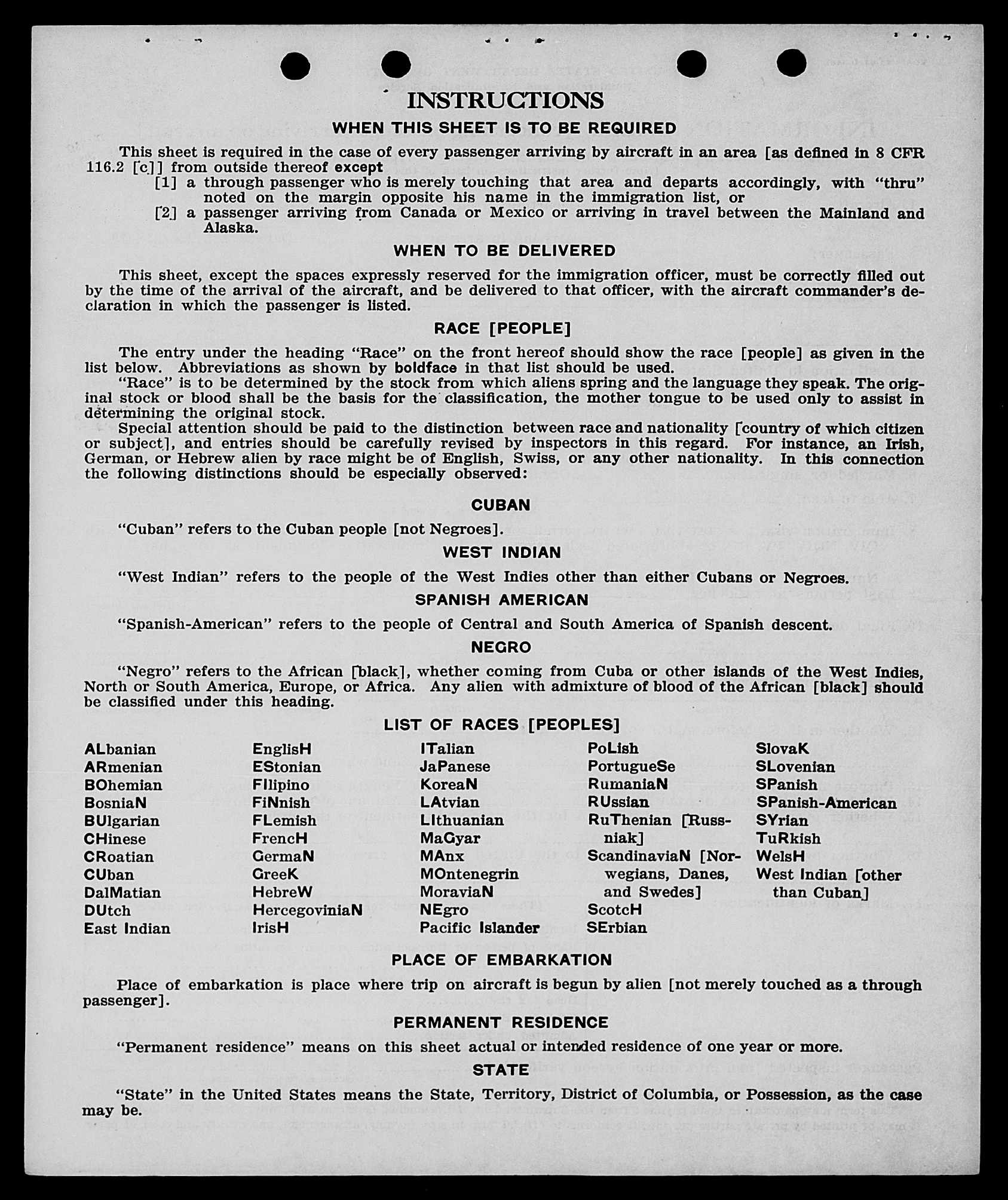 INSTRUCTIONS

WHEN THIS SHEET IS TO BE REQUIRED

This sheet is required in the case of every passenger arriving by aircraft in an area [as defined in 8 CFR 116.2 [c]] from outside thereof except
[1] a through passenger who is merely touching that area and departs accordingly, with "thru" noted on the margin opposite his name in the immigration list, or
[2] a passenger arriving from Canada or Mexico or arriving in travel between the Mainland and Alaska.

WHEN TO BE DELIVERED

This sheet, except the spaces expressly reserved for the immigration officer, must be correctly filled out by the time of the arrival of the aircraft, and be delivered to that officer, with the aircraft commander's declaration in which the passenger is listed.

RACE [PEOPLE]

The entry under the heading "Race" on the front hereof should show the race [people] as given in the list below. Abbreviations as shown by boldface in that list should be used.

"Race" is to be determined by the stock from which aliens spring and the language they speak. The original stock or blood shall be the basis for the classification, the mother tongue to be used only to assist in determining the original stock.

Special attention should be paid to the distinction between race and nationality [country of which citizen or subject], and entries should be carefully revised by inspectors in this regard. For instance, an Irish, German, or Hebrew alien by race might be of English, Swiss, or any other nationality. In this connection the following distinctions should be especially observed:

CUBAN

"Cuban" refers to the Cuban people [not Negroes].

WEST INDIAN

"West Indian" refers to the people of the West Indies other than either Cubans or Negroes.

SPANISH AMERICAN

"Spanish-American" refers to the people of Central and South America of Spanish descent.

NEGRO

"Negro" refers to the African [black], whether coming from Cuba or other islands of the West Indies, North or South America, Europe, or Africa. Any alien with admixture of blood of the African [black] should be classified under this heading.

LIST OF RACES [PEOPLES]

ALbanian
ARmenian
BOhemian
BosniaN
BUlgarian
CHinese
CRoatian
CUban
DalMatian
DUtch
East Indian

EnglisH
EStonian
FIlipino
FiNnish
FLemish
FrencH
GermaN
GreeK
HebreW
HercegoviniaN
IrisH

ITalian
JaPanese
KoreaN
LAtvian
LIthuanian
MaGyar
MAnx
MOntenegrin
MoraviaN
NEgro
Pacific Islander

PoLish
PortugueSe
RumaniaN
RUssian
RuThenian [Russniak]
ScandinaviaN [Norwegians, Danes, and Swedes]
ScotcH
SErbian

SlovaK
SLovenian
SPanish
SPanish-American
SYrian
TuRkish
WelsH
West Indian [other than Cuban]

PLACE OF EMBARKATION

Place of embarkation is place where trip on aircraft is begun by alien [not merely touched as a through passenger].

PERMANENT RESIDENCE

"Permanent residence" means on this sheet actual or intended residence of one year or more.

STATE

"State" in the United States means the State, Territory, District of Columbia, or Possession, as the case may be.